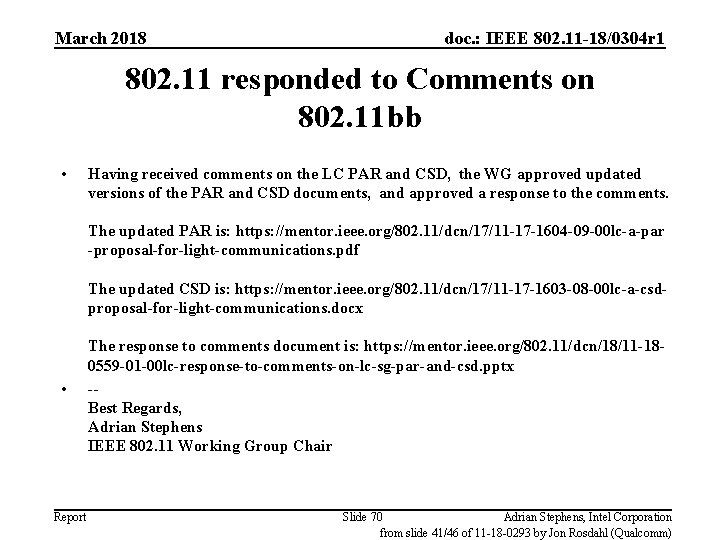 March 2018

doc.: IEEE 802.11-18/0304r1

802.11 responded to Comments on 802.11bb

• Having received comments on the LC PAR and CSD, the WG approved updated versions of the PAR and CSD documents, and approved a response to the comments.

The updated PAR is: https://mentor.ieee.org/802.11/dcn/17/11-17-1604-09-00lc-a-par-proposal-for-light-communications.pdf

The updated CSD is: https://mentor.ieee.org/802.11/dcn/17/11-17-1603-08-00lc-a-csd-proposal-for-light-communications.docx

The response to comments document is: https://mentor.ieee.org/802.11/dcn/18/11-18-0559-01-00lc-response-to-comments-on-lc-sg-par-and-csd.pptx

• --
Best Regards,
Adrian Stephens
IEEE 802.11 Working Group Chair

Report

Slide 70

Adrian Stephens, Intel Corporation

from slide 41/46 of 11-18-0293 by Jon Rosdahl (Qualcomm)